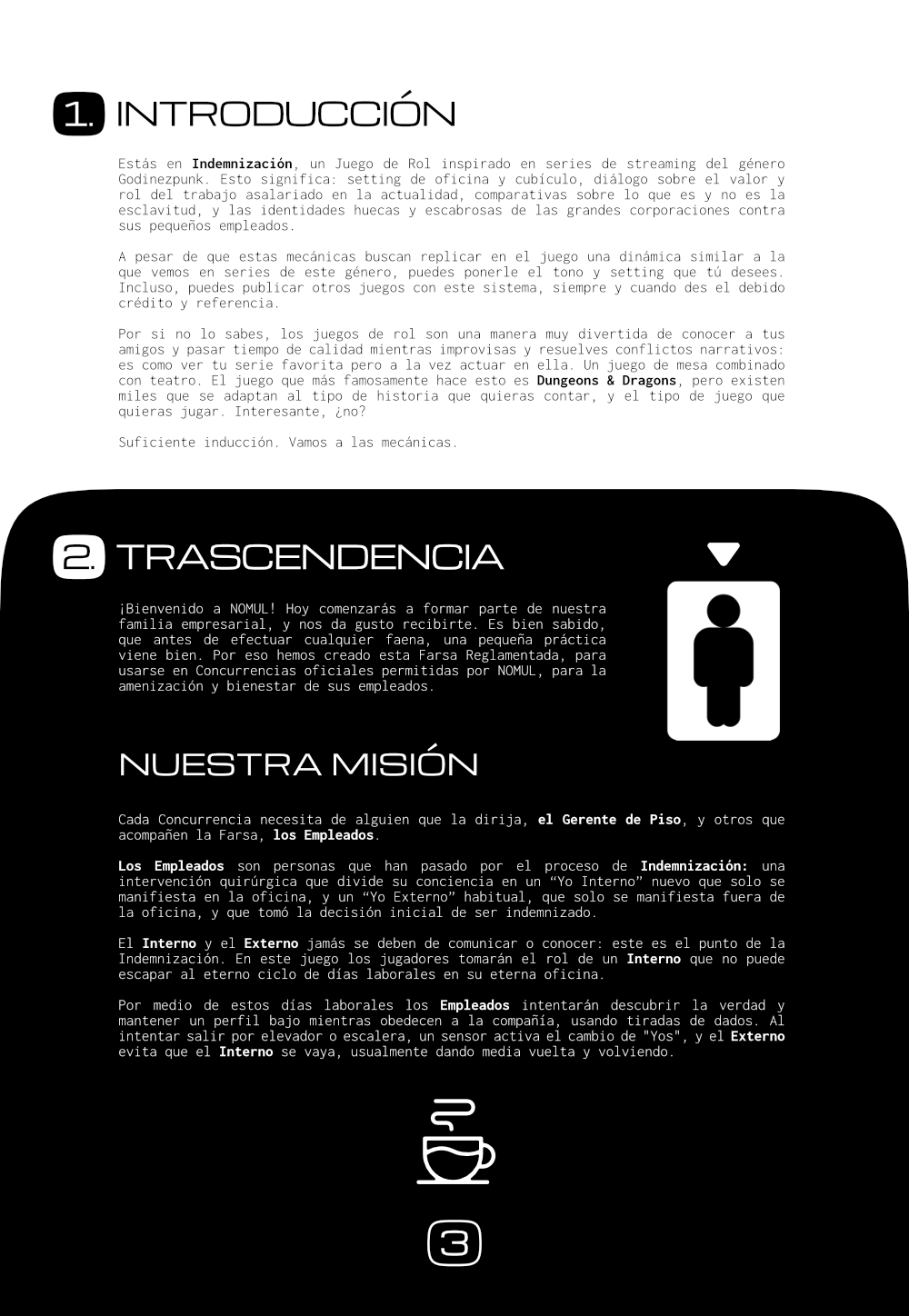 1. INTRODUCCIÓN

Estás en Indemnización, un Juego de Rol inspirado en series de streaming del género Godinezpunk. Esto significa: setting de oficina y cubículo, diálogo sobre el valor y rol del trabajo asalariado en la actualidad, comparativas sobre lo que es y no es la esclavitud, y las identidades huecas y escabrosas de las grandes corporaciones contra sus pequeños empleados.

A pesar de que estas mecánicas buscan replicar en el juego una dinámica similar a la que vemos en series de este género, puedes ponerle el tono y setting que tú desees. Incluso, puedes publicar otros juegos con este sistema, siempre y cuando des el debido crédito y referencia.

Por si no lo sabes, los juegos de rol son una manera muy divertida de conocer a tus amigos y pasar tiempo de calidad mientras improvisas y resuelves conflictos narrativos: es como ver tu serie favorita pero a la vez actuar en ella. Un juego de mesa combinado con teatro. El juego que más famosamente hace esto es Dungeons & Dragons, pero existen miles que se adaptan al tipo de historia que quieras contar, y el tipo de juego que quieras jugar. Interesante, ¿no?

Suficiente inducción. Vamos a las mecánicas.

2. TRASCENDENCIA

¡Bienvenido a NOMUL! Hoy comenzarás a formar parte de nuestra familia empresarial, y nos da gusto recibirte. Es bien sabido, que antes de efectuar cualquier faena, una pequeña práctica viene bien. Por eso hemos creado esta Farsa Reglamentada, para usarse en Concurrencias oficiales permitidas por NOMUL, para la amenización y bienestar de sus empleados.

NUESTRA MISIÓN

Cada Concurrencia necesita de alguien que la dirija, el Gerente de Piso, y otros que acompañen la Farsa, los Empleados.

Los Empleados son personas que han pasado por el proceso de Indemnización: una intervención quirúrgica que divide su conciencia en un “Yo Interno” nuevo que solo se manifiesta en la oficina, y un “Yo Externo” habitual, que solo se manifiesta fuera de la oficina, y que tomó la decisión inicial de ser indemnizado.

El Interno y el Externo jamás se deben de comunicar o conocer: este es el punto de la Indemnización. En este juego los jugadores tomarán el rol de un Interno que no puede escapar al eterno ciclo de días laborales en su eterna oficina.

Por medio de estos días laborales los Empleados intentarán descubrir la verdad y mantener un perfil bajo mientras obedecen a la compañía, usando tiradas de dados. Al intentar salir por elevador o escalera, un sensor activa el cambio de "Yos", y el Externo evita que el Interno se vaya, usualmente dando media vuelta y volviendo.

3